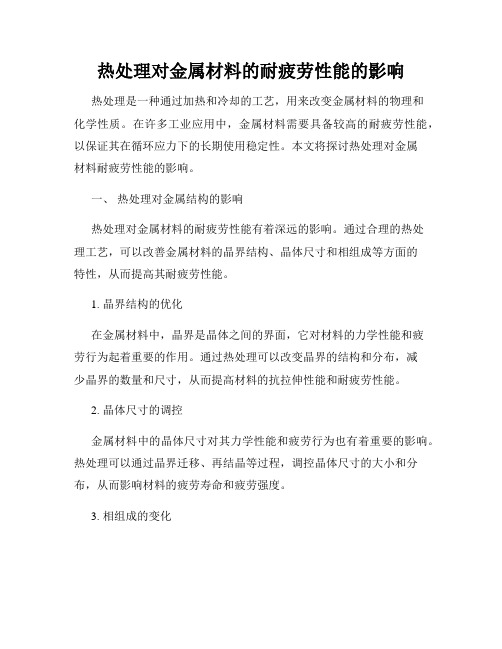 热处理对金属材料的耐疲劳性能的影响

热处理是一种通过加热和冷却的工艺，用来改变金属材料的物理和化学性质。在许多工业应用中，金属材料需要具备较高的耐疲劳性能，以保证其在循环应力下的长期使用稳定性。本文将探讨热处理对金属材料耐疲劳性能的影响。

一、 热处理对金属结构的影响

热处理对金属材料的耐疲劳性能有着深远的影响。通过合理的热处理工艺，可以改善金属材料的晶界结构、晶体尺寸和相组成等方面的特性，从而提高其耐疲劳性能。

1. 晶界结构的优化

在金属材料中，晶界是晶体之间的界面，它对材料的力学性能和疲劳行为起着重要的作用。通过热处理可以改变晶界的结构和分布，减少晶界的数量和尺寸，从而提高材料的抗拉伸性能和耐疲劳性能。

2. 晶体尺寸的调控

金属材料中的晶体尺寸对其力学性能和疲劳行为也有着重要的影响。热处理可以通过晶界迁移、再结晶等过程，调控晶体尺寸的大小和分布，从而影响材料的疲劳寿命和疲劳强度。

3. 相组成的变化